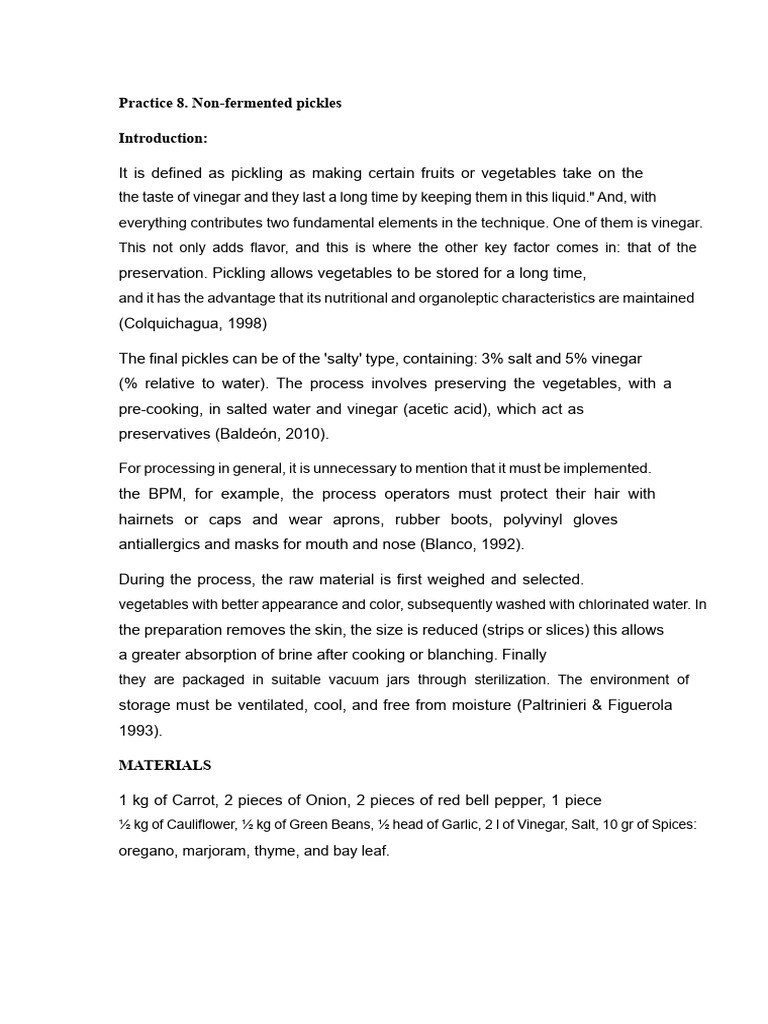 Practice 8. Non-fermented pickles

Introduction:

It is defined as pickling as making certain fruits or vegetables take on the the taste of vinegar and they last a long time by keeping them in this liquid." And, with everything contributes two fundamental elements in the technique. One of them is vinegar. This not only adds flavor, and this is where the other key factor comes in: that of the preservation. Pickling allows vegetables to be stored for a long time, and it has the advantage that its nutritional and organoleptic characteristics are maintained (Colquichagua, 1998)

The final pickles can be of the 'salty' type, containing: 3% salt and 5% vinegar (% relative to water). The process involves preserving the vegetables, with a pre-cooking, in salted water and vinegar (acetic acid), which act as preservatives (Baldeón, 2010).

For processing in general, it is unnecessary to mention that it must be implemented. the BPM, for example, the process operators must protect their hair with hairnets or caps and wear aprons, rubber boots, polyvinyl gloves antiallergics and masks for mouth and nose (Blanco, 1992).

During the process, the raw material is first weighed and selected. vegetables with better appearance and color, subsequently washed with chlorinated water. In the preparation removes the skin, the size is reduced (strips or slices) this allows a greater absorption of brine after cooking or blanching. Finally they are packaged in suitable vacuum jars through sterilization. The environment of storage must be ventilated, cool, and free from moisture (Paltrinieri & Figuerola 1993).

MATERIALS

1 kg of Carrot, 2 pieces of Onion, 2 pieces of red bell pepper, 1 piece ½ kg of Cauliflower, ½ kg of Green Beans, ½ head of Garlic, 2 l of Vinegar, Salt, 10 gr of Spices: oregano, marjoram, thyme, and bay leaf.